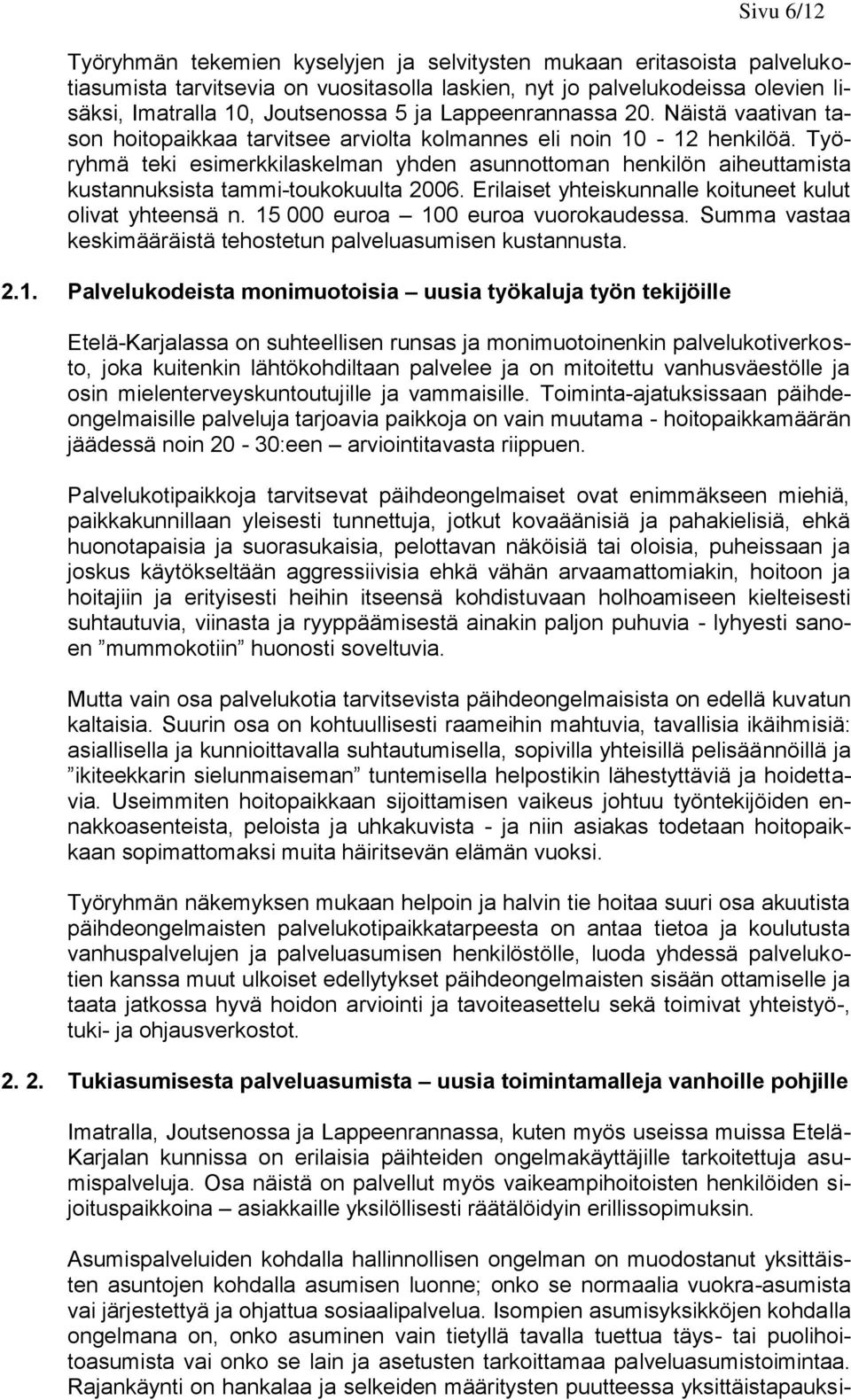 Sivu 6/12

Työryhmän tekemien kyselyjen ja selvitysten mukaan eritasoista palvelukotiasumista tarvitsevia on vuositasolla laskien, nyt jo palvelukodeissa olevien lisäksi, Imatralla 10, Joutsenossa 5 ja Lappeenrannassa 20. Näistä vaativan tason hoitopaikkaa tarvitsee arviolta kolmannes eli noin 10 - 12 henkilöä. Työryhmä teki esimerkkilaskelman yhden asunnottoman henkilön aiheuttamista kustannuksista tammi-toukokuulta 2006. Erilaiset yhteiskunnalle koituneet kulut olivat yhteensä n. 15 000 euroa – 100 euroa vuorokaudessa. Summa vastaa keskimääräistä tehostetun palveluasumisen kustannusta.

2.1. Palvelukodeista monimuotoisia – uusia työkaluja työn tekijöille

Etelä-Karjalassa on suhteellisen runsas ja monimuotoinenkin palvelukotiverkosto, joka kuitenkin lähtökohdiltaan palvelee ja on mitoitettu vanhusväestölle ja osin mielenterveyskuntoutujille ja vammaisille. Toiminta-ajatuksissaan päihdeongelmaisille palveluja tarjoavia paikkoja on vain muutama - hoitopaikkamäärän jäädessä noin 20 - 30:een – arviointitavasta riippuen.

Palvelukotipaikkoja tarvitsevat päihdeongelmaiset ovat enimmäkseen miehiä, paikkakunnillaan yleisesti tunnettuja, jotkut kovaäänisiä ja pahakielisiä, ehkä huonotapaisia ja suorasukaisia, pelottavan näköisiä tai oloisia, puheissaan ja joskus käytökseltään aggressiivisia ehkä vähän arvaamattomiakin, hoitoon ja hoitajiin ja erityisesti heihin itseensä kohdistuvaan holhoamiseen kielteisesti suhtautuvia, viinasta ja ryyppäämisestä ainakin paljon puhuvia - lyhyesti sanoen ”mummokotiin” huonosti soveltuvia.

Mutta vain osa palvelukotia tarvitsevista päihdeongelmaisista on edellä kuvatun kaltaisia. Suurin osa on kohtuullisesti raameihin mahtuvia, tavallisia ikäihmisiä: asiallisella ja kunnioittavalla suhtautumisella, sopivilla yhteisillä pelisäännöillä ja ”ikiteekkarin sielunmaiseman” tuntemisella helpostikin lähestyttäviä ja hoidettavia. Useimmiten hoitopaikkaan sijoittamisen vaikeus johtuu työntekijöiden ennakkoasenteista, peloista ja uhkakuvista - ja niin asiakas todetaan hoitopaikkaan sopimattomaksi muita häiritsevän elämän vuoksi.

Työryhmän näkemyksen mukaan helpoin ja halvin tie hoitaa suuri osa akuutista päihdeongelmaisten palvelukotipaikkatarpeesta on antaa tietoa ja koulutusta vanhuspalvelujen ja palveluasumisen henkilöstölle, luoda yhdessä palvelukotien kanssa muut ulkoiset edellytykset päihdeongelmaisten sisään ottamiselle ja taata jatkossa hyvä hoidon arviointi ja tavoiteasettelu sekä toimivat yhteistyö-, tuki- ja ohjausverkostot.

2. 2. Tukiasumisesta palveluasumista – uusia toimintamalleja vanhoille pohjille

Imatralla, Joutsenossa ja Lappeenrannassa, kuten myös useissa muissa Etelä-Karjalan kunnissa on erilaisia päihteiden ongelmakäyttäjille tarkoitettuja asumispalveluja. Osa näistä on palvellut myös vaikeampihoitoisten henkilöiden sijoituspaikkoina – asiakkaille yksilöllisesti räätälöidyin erillissopimuksin.

Asumispalveluiden kohdalla hallinnollisen ongelman on muodostanut yksittäisten asuntojen kohdalla asumisen luonne; onko se normaalia vuokra-asumista vai järjestettyä ja ohjattua sosiaalipalvelua. Isompien asumisyksikköjen kohdalla ongelmana on, onko asuminen vain tietyllä tavalla täys- tai puolihoitoasumista vai onko se lain ja asetusten tarkoittamaa palveluasumistoimintaa. Rajankäynti on hankalaa ja selkeiden määritysten puutteessa yksittäistapauksi-